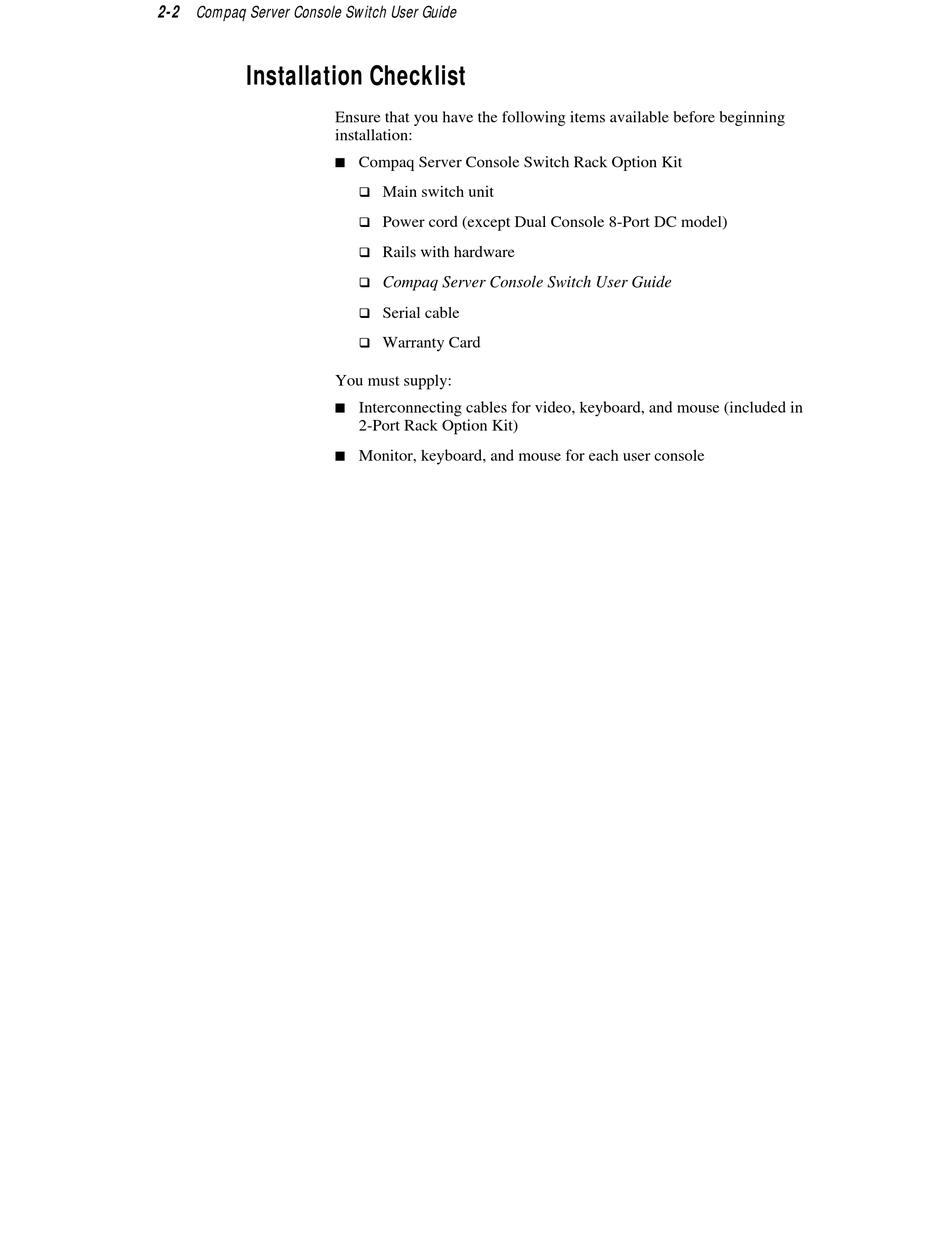 2-2 Compaq Server Console Switch User Guide

Installation Checklist

Ensure that you have the following items available before beginning installation:

■ Compaq Server Console Switch Rack Option Kit

❑ Main switch unit

❑ Power cord (except Dual Console 8-Port DC model)

❑ Rails with hardware

❑ Compaq Server Console Switch User Guide

❑ Serial cable

❑ Warranty Card

You must supply:

■ Interconnecting cables for video, keyboard, and mouse (included in 2-Port Rack Option Kit)

■ Monitor, keyboard, and mouse for each user console